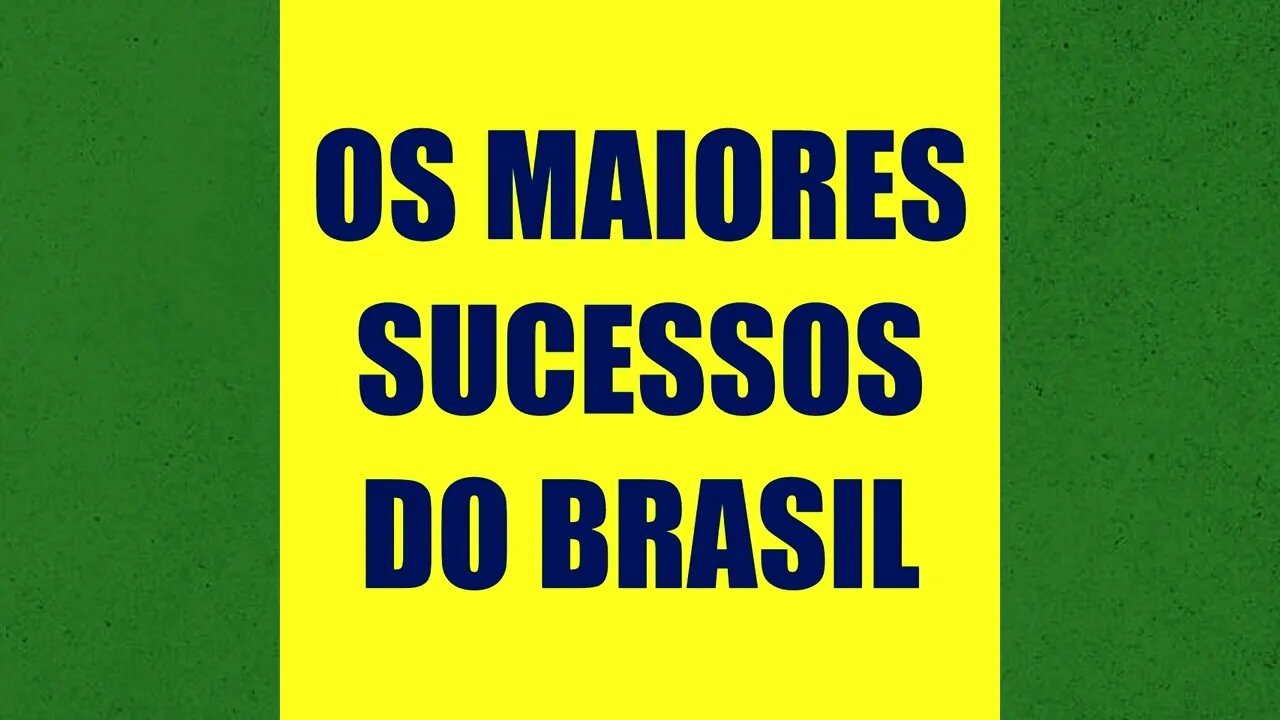 OS MAIORES SUCESSOS DO BRASIL